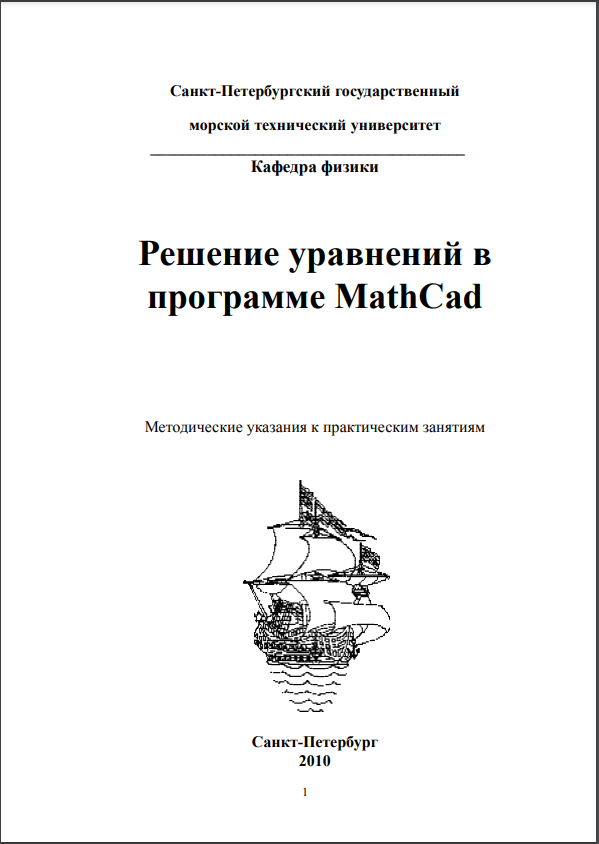 Санкт-Петербургский государственный

морской технический университет

Кафедра физики

Решение уравнений в программе MathCad

Методические указания к практическим занятиям

Санкт-Петербург
2010

1